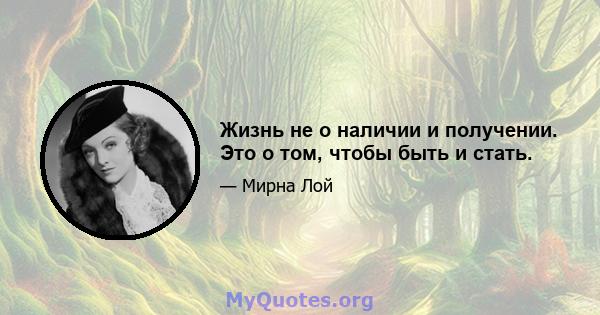 Жизнь не о наличии и получении. Это о том, чтобы быть и стать.

— Мирна Лой

MyQuotes.org